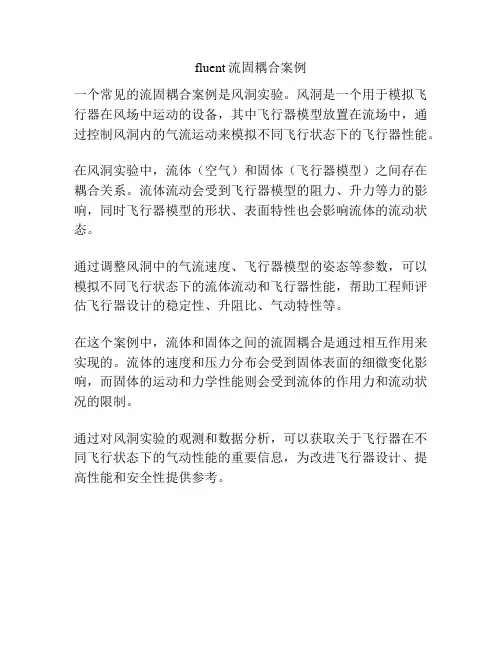 fluent 流固耦合案例

一个常见的流固耦合案例是风洞实验。风洞是一个用于模拟飞行器在风场中运动的设备，其中飞行器模型放置在流场中，通过控制风洞内的气流运动来模拟不同飞行状态下的飞行器性能。

在风洞实验中，流体（空气）和固体（飞行器模型）之间存在耦合关系。流体流动会受到飞行器模型的阻力、升力等力的影响，同时飞行器模型的形状、表面特性也会影响流体的流动状态。

通过调整风洞中的气流速度、飞行器模型的姿态等参数，可以模拟不同飞行状态下的流体流动和飞行器性能，帮助工程师评估飞行器设计的稳定性、升阻比、气动特性等。

在这个案例中，流体和固体之间的流固耦合是通过相互作用来实现的。流体的速度和压力分布会受到固体表面的细微变化影响，而固体的运动和力学性能则会受到流体的作用力和流动状况的限制。

通过对风洞实验的观测和数据分析，可以获取关于飞行器在不同飞行状态下的气动性能的重要信息，为改进飞行器设计、提高性能和安全性提供参考。